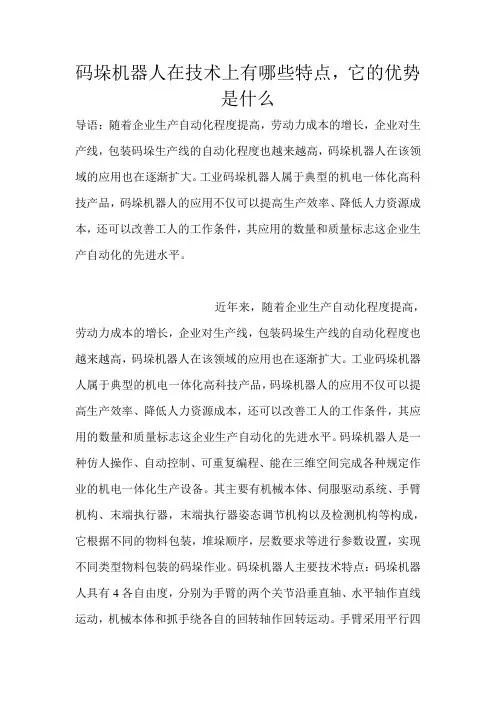 码垛机器人在技术上有哪些特点，它的优势是什么

导语：随着企业生产自动化程度提高，劳动力成本的增长，企业对生产线，包装码垛生产线的自动化程度也越来越高，码垛机器人在该领域的应用也在逐渐扩大。工业码垛机器人属于典型的机电一体化高科技产品，码垛机器人的应用不仅可以提高生产效率、降低人力资源成本，还可以改善工人的工作条件，其应用的数量和质量标志这企业生产自动化的先进水平。

近年来，随着企业生产自动化程度提高，劳动力成本的增长，企业对生产线，包装码垛生产线的自动化程度也越来越高，码垛机器人在该领域的应用也在逐渐扩大。工业码垛机器人属于典型的机电一体化高科技产品，码垛机器人的应用不仅可以提高生产效率、降低人力资源成本，还可以改善工人的工作条件，其应用的数量和质量标志这企业生产自动化的先进水平。码垛机器人是一种仿人操作、自动控制、可重复编程、能在三维空间完成各种规定作业的机电一体化生产设备。其主要有机械本体、伺服驱动系统、手臂机构、末端执行器，末端执行器姿态调节机构以及检测机构等构成，它根据不同的物料包装，堆垛顺序，层数要求等进行参数设置，实现不同类型物料包装的码垛作业。码垛机器人主要技术特点：码垛机器人具有4各自由度，分别为手臂的两个关节沿垂直轴、水平轴作直线运动，机械本体和抓手绕各自的回转轴作回转运动。手臂采用平行四